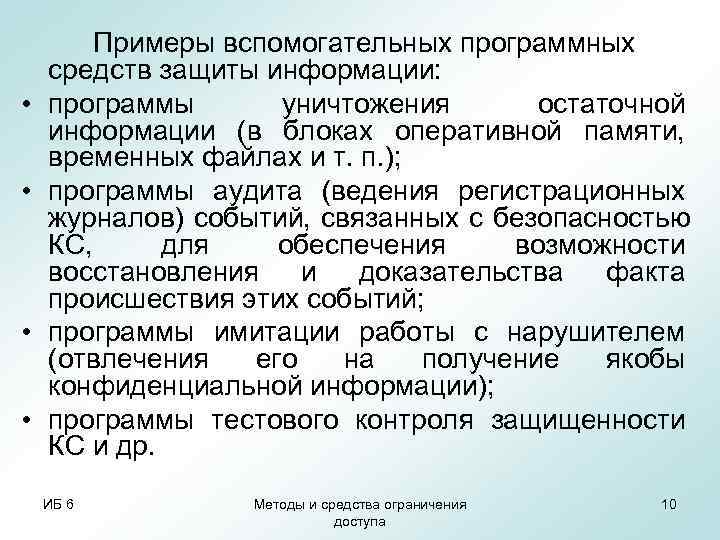 Примеры вспомогательных программных средств защиты информации:

• программы уничтожения остаточной информации (в блоках оперативной памяти, временных файлах и т. п.);
• программы аудита (ведения регистрационных журналов) событий, связанных с безопасностью КС, для обеспечения возможности восстановления и доказательства факта происшествия этих событий;
• программы имитации работы с нарушителем (отвлечения его на получение якобы конфиденциальной информации);
• программы тестового контроля защищенности КС и др.

ИБ 6

Методы и средства ограничения доступа

10